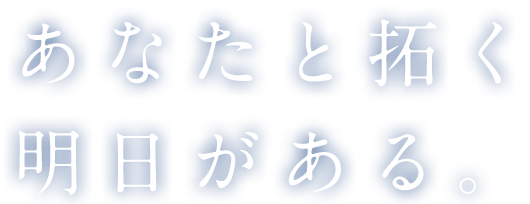 あなたと拓く
明日がある。